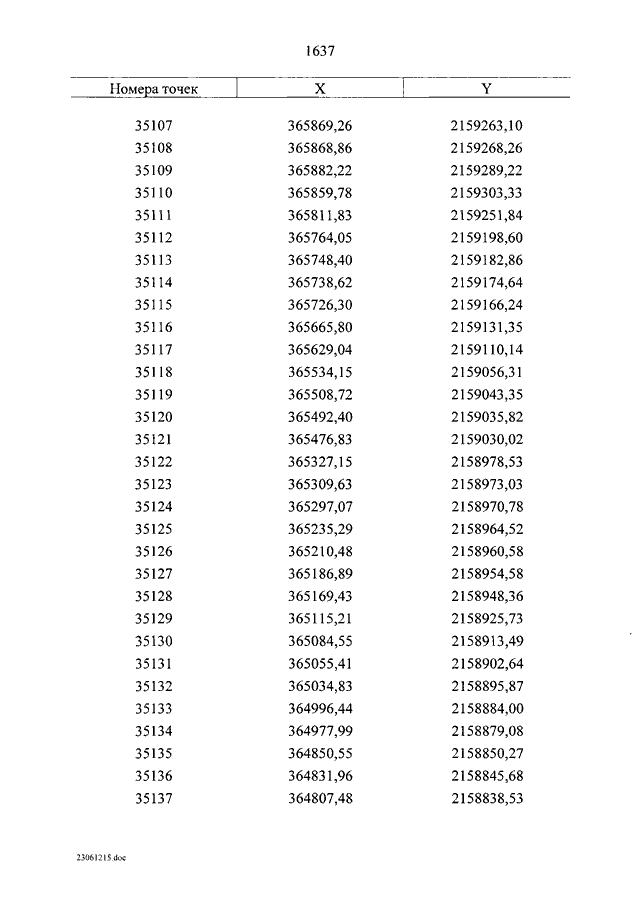 1637

| Номера точек | X | Y |
|---|---|---|
| 35107 | 365869,26 | 2159263,10 |
| 35108 | 365868,86 | 2159268,26 |
| 35109 | 365882,22 | 2159289,22 |
| 35110 | 365859,78 | 2159303,33 |
| 35111 | 365811,83 | 2159251,84 |
| 35112 | 365764,05 | 2159198,60 |
| 35113 | 365748,40 | 2159182,86 |
| 35114 | 365738,62 | 2159174,64 |
| 35115 | 365726,30 | 2159166,24 |
| 35116 | 365665,80 | 2159131,35 |
| 35117 | 365629,04 | 2159110,14 |
| 35118 | 365534,15 | 2159056,31 |
| 35119 | 365508,72 | 2159043,35 |
| 35120 | 365492,40 | 2159035,82 |
| 35121 | 365476,83 | 2159030,02 |
| 35122 | 365327,15 | 2158978,53 |
| 35123 | 365309,63 | 2158973,03 |
| 35124 | 365297,07 | 2158970,78 |
| 35125 | 365235,29 | 2158964,52 |
| 35126 | 365210,48 | 2158960,58 |
| 35127 | 365186,89 | 2158954,58 |
| 35128 | 365169,43 | 2158948,36 |
| 35129 | 365115,21 | 2158925,73 |
| 35130 | 365084,55 | 2158913,49 |
| 35131 | 365055,41 | 2158902,64 |
| 35132 | 365034,83 | 2158895,87 |
| 35133 | 364996,44 | 2158884,00 |
| 35134 | 364977,99 | 2158879,08 |
| 35135 | 364850,55 | 2158850,27 |
| 35136 | 364831,96 | 2158845,68 |
| 35137 | 364807,48 | 2158838,53 |

23061215.doc